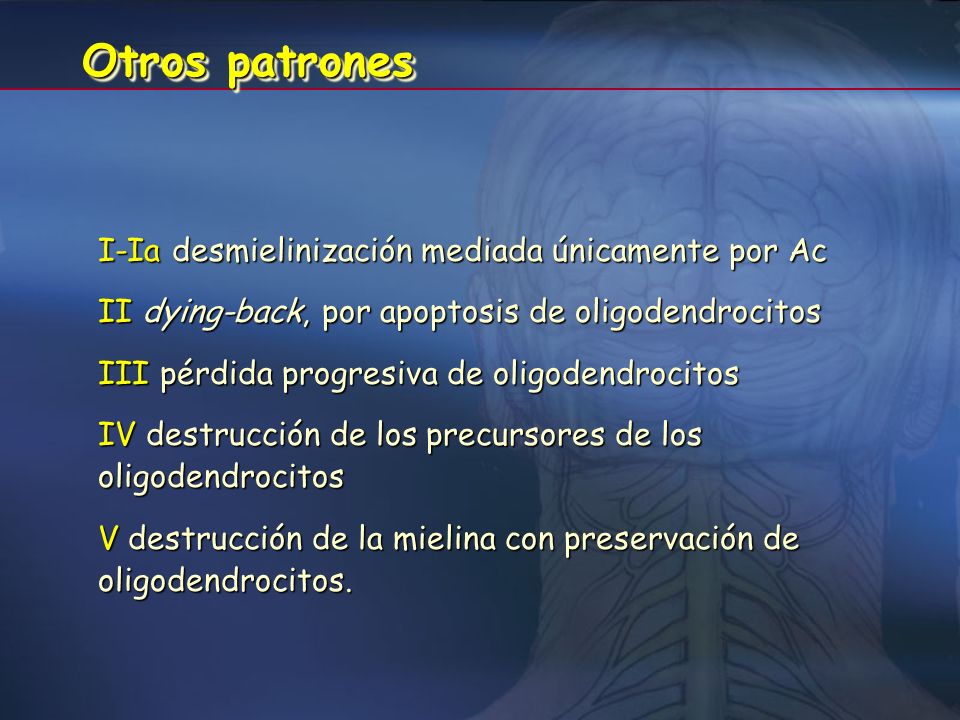 Otros patrones

I-Ia desmielinización mediada únicamente por Ac

II dying-back, por apoptosis de oligodendrocitos

III pérdida progresiva de oligodendrocitos

IV destrucción de los precursores de los oligodendrocitos

V destrucción de la mielina con preservación de oligodendrocitos.